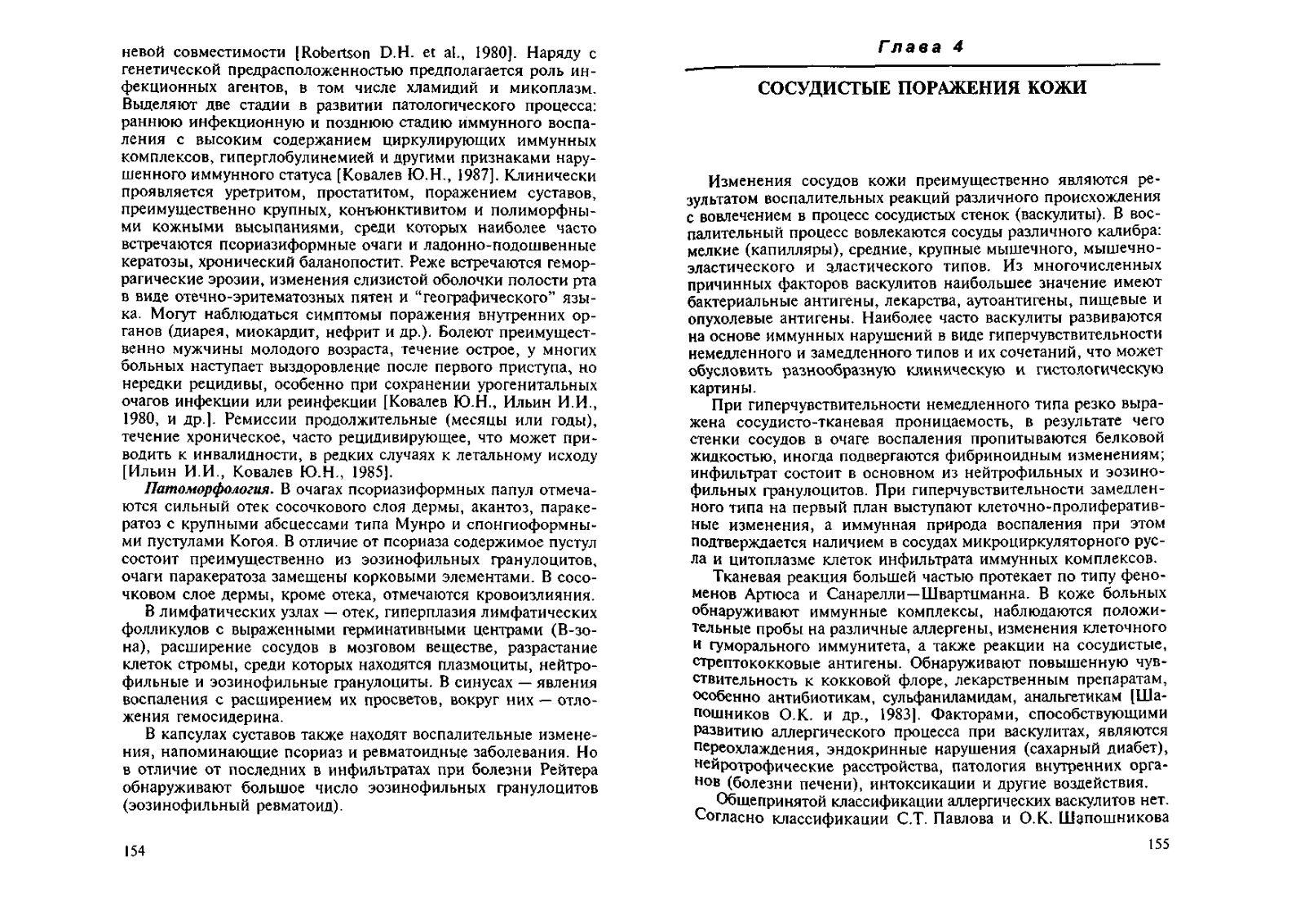 невой совместимости [Robertson D.H. et al., 1980]. Наряду с генетической предрасположенностью предполагается роль инфекционных агентов, в том числе хламидий и микоплазм. Выделяют две стадии в развитии патологического процесса: раннюю инфекционную и позднюю стадию иммунного воспаления с высоким содержанием циркулирующих иммунных комплексов, гиперглобулинемией и другими признаками нарушенного иммунного статуса [Ковалев Ю.Н., 1987]. Клинически проявляется уретритом, простатитом, поражением суставов, преимущественно крупных, конъюнктивитом и полиморфными кожными высыпаниями, среди которых наиболее часто встречаются псориазиформные очаги и ладонно-подошвенные кератозы, хронический баланопостит. Реже встречаются геморрагические эрозии, изменения слизистой оболочки полости рта в виде отечно-эритематозных пятен и "географического" языка. Могут наблюдаться симптомы поражения внутренних органов (диарея, миокардит, нефрит и др.). Болеют преимущественно мужчины молодого возраста, течение острое, у многих больных наступает выздоровление после первого приступа, но нередки рецидивы, особенно при сохранении урогенитальных очагов инфекции или реинфекции [Ковалев Ю.Н., Ильин И.И., 1980, и др.]. Ремиссии продолжительные (месяцы или годы), течение хроническое, часто рецидивирующее, что может приводить к инвалидности, в редких случаях к летальному исходу [Ильин И.И., Ковалев Ю.Н., 1985].

Патоморфология. В очагах псориазиформных папул отмечаются сильный отек сосочкового слоя дермы, акантоз, паракератоз с крупными абсцессами типа Мунро и спонгиоформными пустулами Когоя. В отличие от псориаза содержимое пустул состоит преимущественно из эозинофильных гранулоцитов, очаги паракератоза замещены корковыми элементами. В сосочковом слое дермы, кроме отека, отмечаются кровоизлияния.

В лимфатических узлах — отек, гиперплазия лимфатических фолликулов с выраженными герминативными центрами (В-зона), расширение сосудов в мозговом веществе, разрастание клеток стромы, среди которых находятся плазмоциты, нейтрофильные и эозинофильные гранулоциты. В синусах — явления воспаления с расширением их просветов, вокруг них — отложения гемосидерина.

В капсулах суставов также находят воспалительные изменения, напоминающие псориаз и ревматоидные заболевания. Но в отличие от последних в инфильтратах при болезни Рейтера обнаруживают большое число эозинофильных гранулоцитов (эозинофильный ревматоид).

154

Глава 4

СОСУДИСТЫЕ ПОРАЖЕНИЯ КОЖИ

Изменения сосудов кожи преимущественно являются результатом воспалительных реакций различного происхождения с вовлечением в процесс сосудистых стенок (васкулиты). В воспалительный процесс вовлекаются сосуды различного калибра: мелкие (капилляры), средние, крупные мышечного, мышечно-эластического и эластического типов. Из многочисленных причинных факторов васкулитов наибольшее значение имеют бактериальные антигены, лекарства, аутоантигены, пищевые и опухолевые антигены. Наиболее часто васкулиты развиваются на основе иммунных нарушений в виде гиперчувствительности немедленного и замедленного типов и их сочетаний, что может обусловить разнообразную клиническую и гистологическую картины.

При гиперчувствительности немедленного типа резко выражена сосудисто-тканевая проницаемость, в результате чего стенки сосудов в очаге воспаления пропитываются белковой жидкостью, иногда подвергаются фибриноидным изменениям; инфильтрат состоит в основном из нейтрофильных и эозинофильных гранулоцитов. При гиперчувствительности замедленного типа на первый план выступают клеточно-пролиферативные изменения, а иммунная природа воспаления при этом подтверждается наличием в сосудах микроциркуляторного русла и цитоплазме клеток инфильтрата иммунных комплексов.

Тканевая реакция большей частью протекает по типу феноменов Артюса и Санарелли—Швартцманна. В коже больных обнаруживают иммунные комплексы, наблюдаются положительные пробы на различные аллергены, изменения клеточного и гуморального иммунитета, а также реакции на сосудистые, стрептококковые антигены. Обнаруживают повышенную чувствительность к кокковой флоре, лекарственным препаратам, особенно антибиотикам, сульфаниламидам, анальгетикам [Шапошников О.К. и др., 1983]. Факторами, способствующими развитию аллергического процесса при васкулитах, являются переохлаждения, эндокринные нарушения (сахарный диабет), нейротрофические расстройства, патология внутренних органов (болезни печени), интоксикации и другие воздействия.

Общепринятой классификации аллергических васкулитов нет. Согласно классификации С.Т. Павлова и О.К. Шапошникова

155